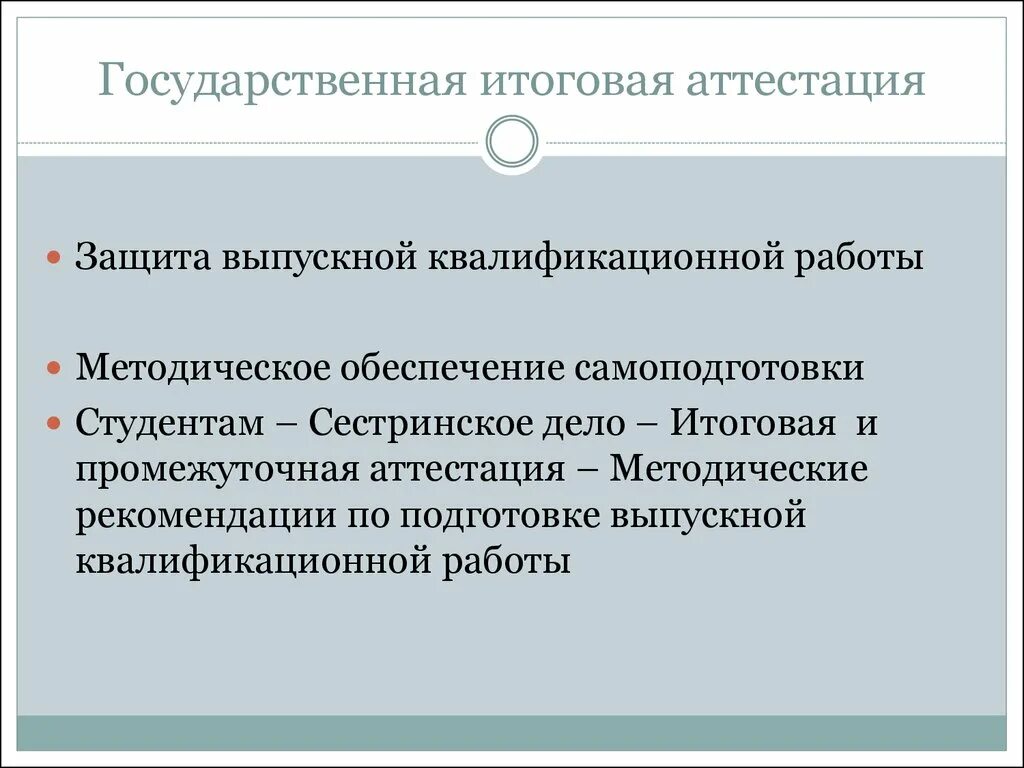 Государственная итоговая аттестация

Защита выпускной квалификационной работы

Методическое обеспечение самоподготовки

Студентам – Сестринское дело – Итоговая и промежуточная аттестация – Методические рекомендации по подготовке выпускной квалификационной работы